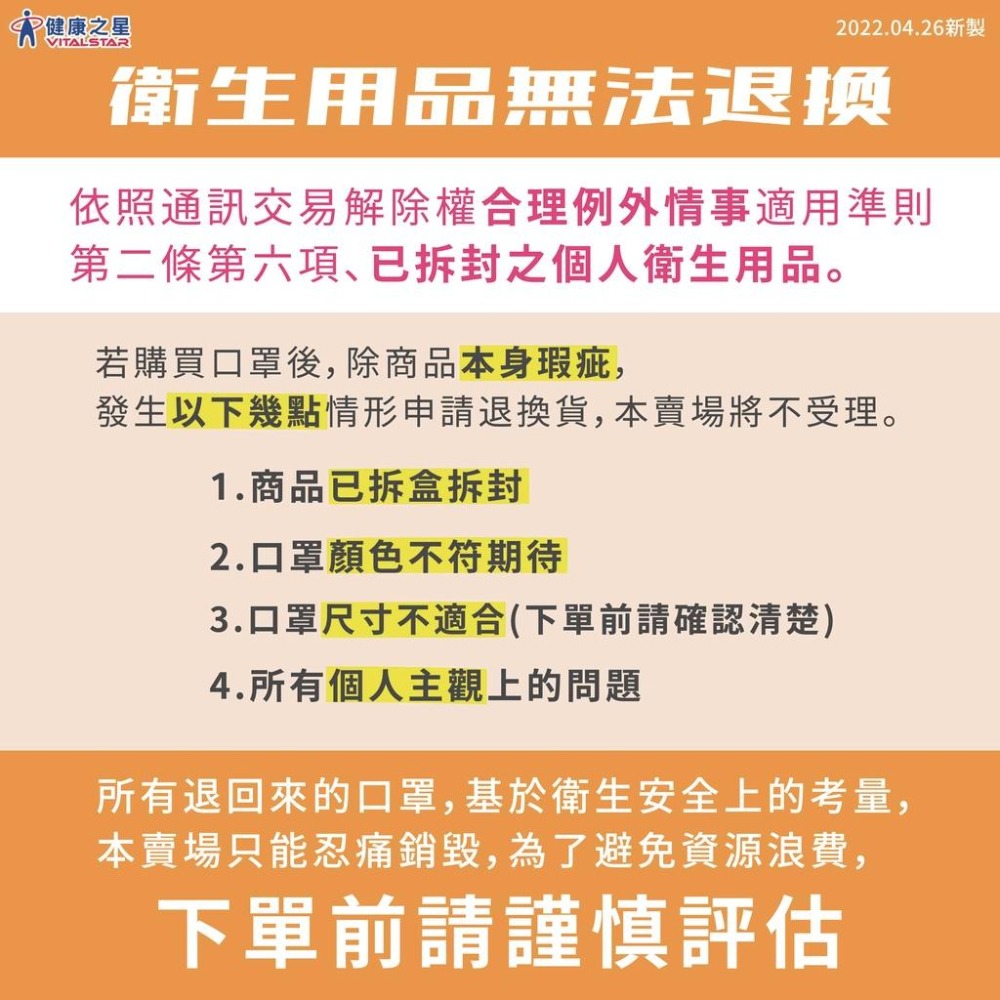 健康之星
VITALSTAR

2022.04.26新製

衛生用品無法退換

依照通訊交易解除權合理例外情事適用準則第二條第六項、已拆封之個人衛生用品。

若購買口罩後,除商品本身瑕疵,
發生以下幾點情形申請退換貨,本賣場將不受理。

1.商品已拆盒拆封

2.口罩顏色不符期待

3.口罩尺寸不適合(下單前請確認清楚)

4.所有個人主觀上的問題

所有退回來的口罩,基於衛生安全上的考量,
本賣場只能忍痛銷毀,為了避免資源浪費,

下單前請謹慎評估